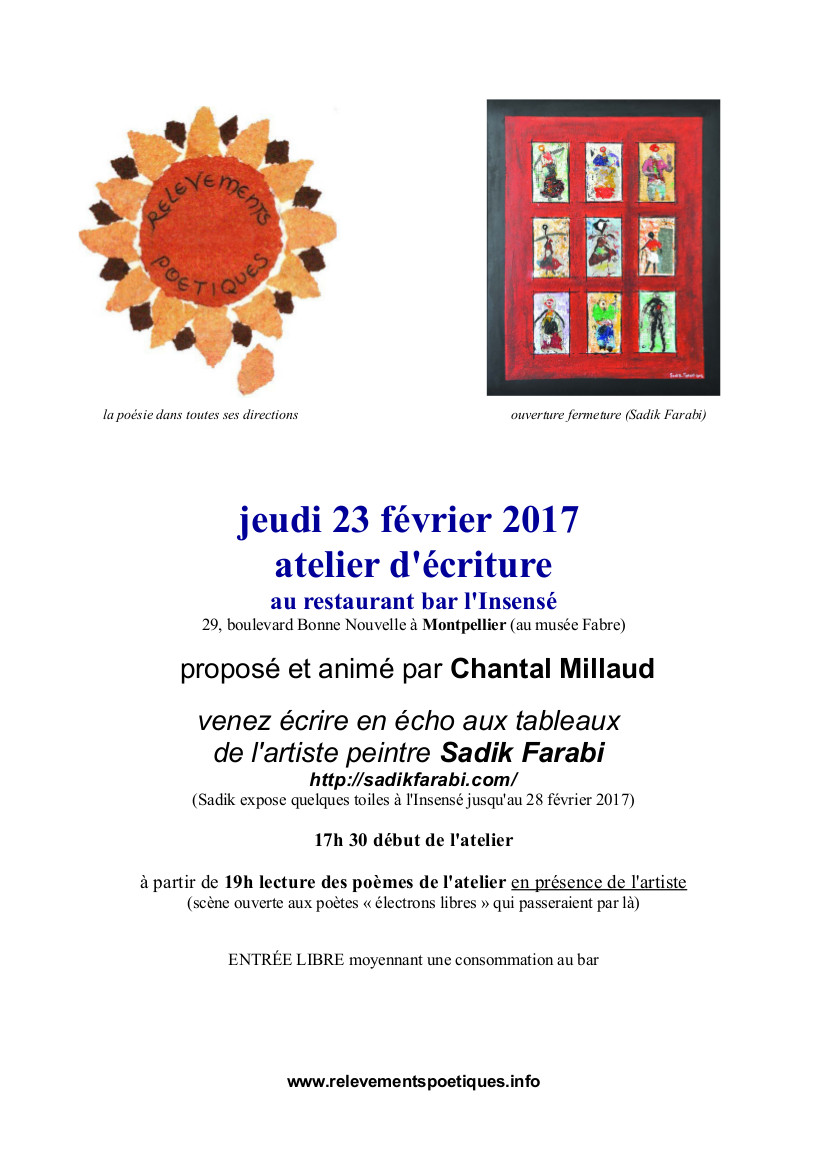 RELEVEMENTS POETIQUES

la poésie dans toutes ses directions

ouverture fermeture (Sadik Farabi)

jeudi 23 février 2017
atelier d'écriture
au restaurant bar l'Insensé
29, boulevard Bonne Nouvelle à Montpellier (au musée Fabre)

proposé et animé par Chantal Millaud

venez écrire en écho aux tableaux de l'artiste peintre Sadik Farabi
http://sadikfarabi.com/
(Sadik expose quelques toiles à l'Insensé jusqu'au 28 février 2017)

17h 30 début de l'atelier

à partir de 19h lecture des poèmes de l'atelier en présence de l'artiste
(scène ouverte aux poètes « électrons libres » qui passeraient par là)

ENTRÉE LIBRE moyennant une consommation au bar

www.relevementspoetiques.info